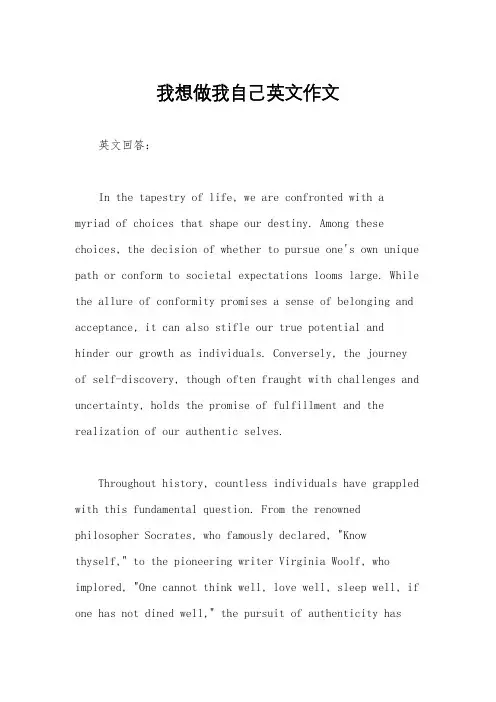 我想做我自己英文作文

英文回答：

In the tapestry of life, we are confronted with a myriad of choices that shape our destiny. Among these choices, the decision of whether to pursue one's own unique path or conform to societal expectations looms large. While the allure of conformity promises a sense of belonging and acceptance, it can also stifle our true potential and hinder our growth as individuals. Conversely, the journey of self-discovery, though often fraught with challenges and uncertainty, holds the promise of fulfillment and the realization of our authentic selves.

Throughout history, countless individuals have grappled with this fundamental question. From the renowned philosopher Socrates, who famously declared, "Know thyself," to the pioneering writer Virginia Woolf, who implored, "One cannot think well, love well, sleep well, if one has not dined well," the pursuit of authenticity has